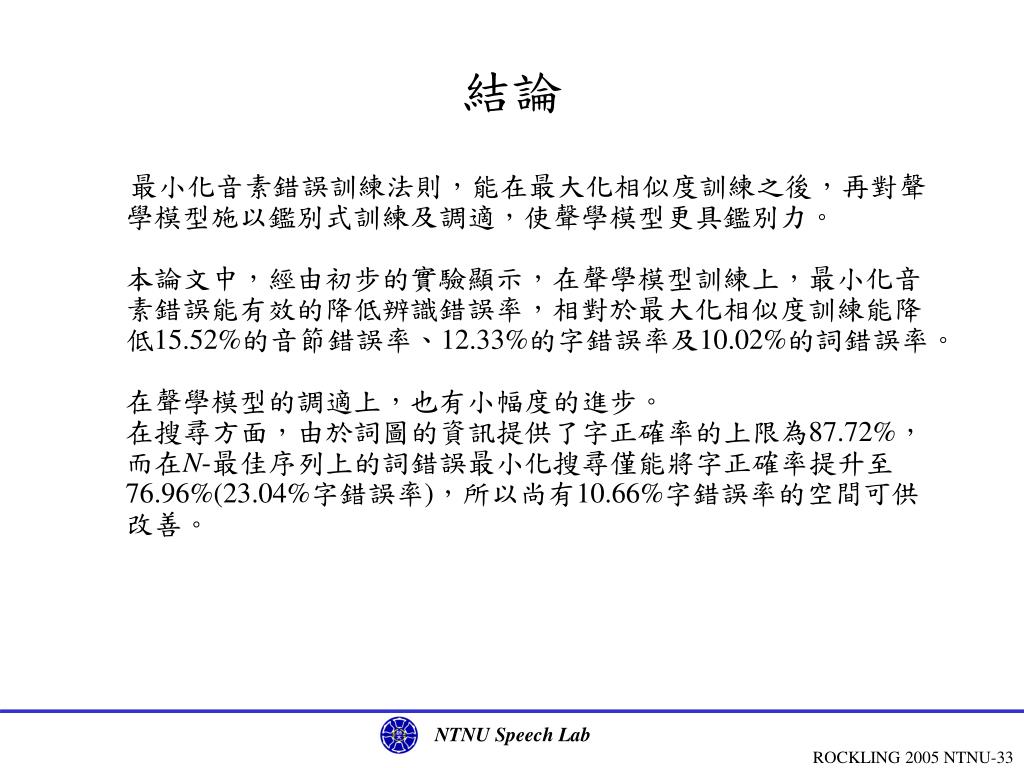 結論

最小化音素錯誤訓練法則，能在最大化相似度訓練之後，再對聲學模型施以鑑別式訓練及調適，使聲學模型更具鑑別力。

本論文中，經由初步的實驗顯示，在聲學模型訓練上，最小化音素錯誤能有效的降低辨識錯誤率，相對於最大化相似度訓練能降低15.52%的音節錯誤率、12.33%的字錯誤率及10.02%的詞錯誤率。

在聲學模型的調適上，也有小幅度的進步。
在搜尋方面，由於詞圖的資訊提供了字正確率的上限為87.72%，而在N-最佳序列上的詞錯誤最小化搜尋僅能將字正確率提升至76.96%(23.04%字錯誤率)，所以尚有10.66%字錯誤率的空間可供改善。

NTNU Speech Lab

ROCKLING 2005 NTNU-33